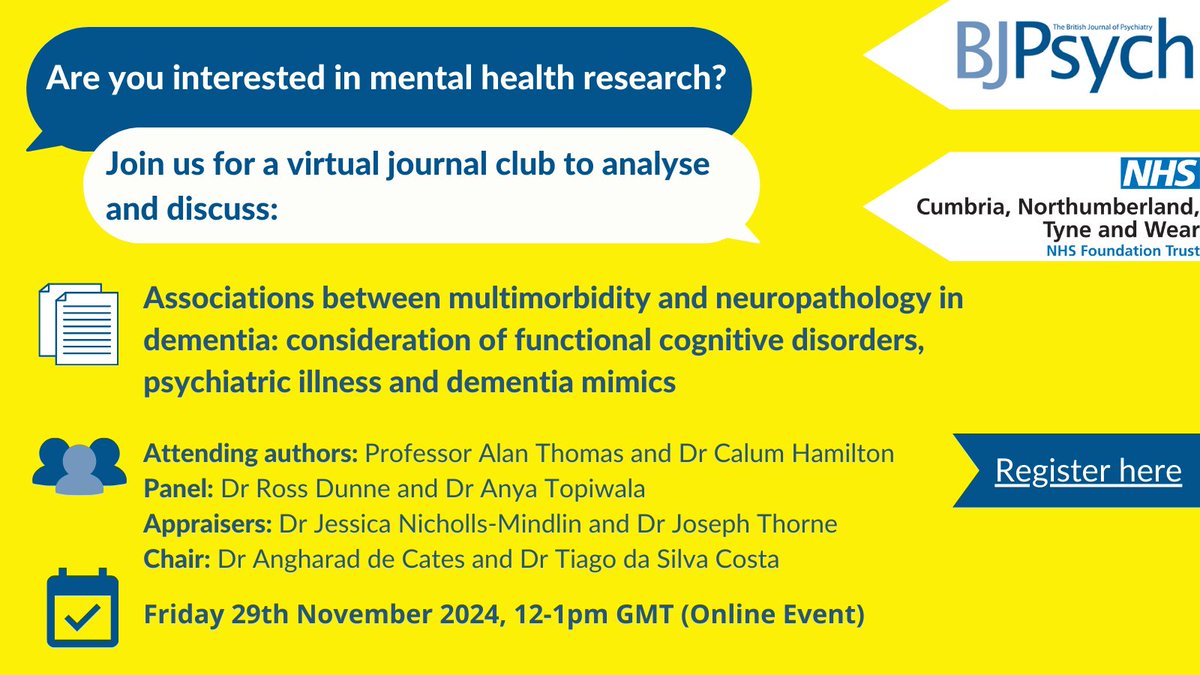 Are you interested in mental health research?

Join us for a virtual journal club to analyse and discuss:

The British Journal of Psychiatry
BJPsych

NHS
Cumbria, Northumberland, Tyne and Wear
NHS Foundation Trust

Associations between multimorbidity and neuropathology in dementia: consideration of functional cognitive disorders, psychiatric illness and dementia mimics

Attending authors: Professor Alan Thomas and Dr Calum Hamilton
Panel: Dr Ross Dunne and Dr Anya Topiwala
Appraisers: Dr Jessica Nicholls-Mindlin and Dr Joseph Thorne
Chair: Dr Angharad de Cates and Dr Tiago da Silva Costa

Register here

Friday 29th November 2024, 12-1pm GMT (Online Event)